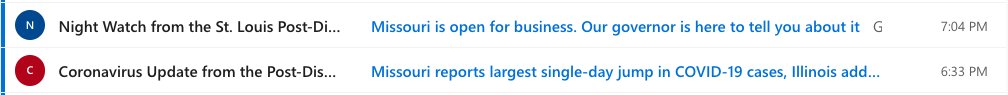 N Night Watch from the St. Louis Post-Di... Missouri is open for business. Our governor is here to tell you about it G 7:04 PM

C Coronavirus Update from the Post-Dis... Missouri reports largest single-day jump in COVID-19 cases, Illinois add... 6:33 PM